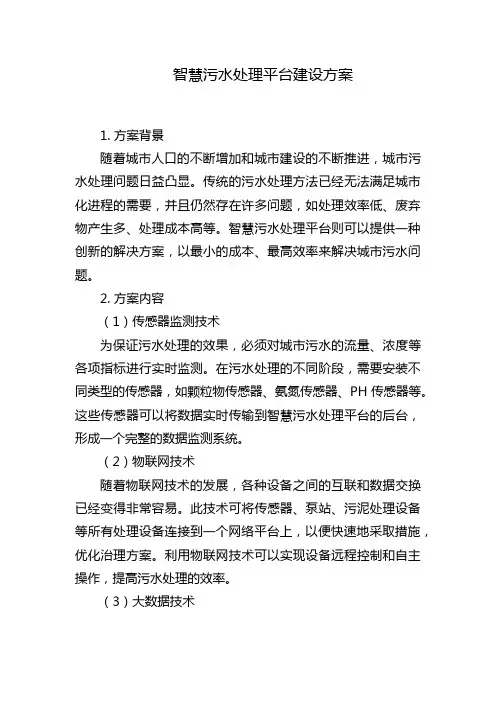 智慧污水处理平台建设方案

1. 方案背景

随着城市人口的不断增加和城市建设的不断推进，城市污水处理问题日益凸显。传统的污水处理方法已经无法满足城市化进程的需要，并且仍然存在许多问题，如处理效率低、废弃物产生多、处理成本高等。智慧污水处理平台则可以提供一种创新的解决方案，以最小的成本、最高效率来解决城市污水问题。

2. 方案内容

（1）传感器监测技术

为保证污水处理的效果，必须对城市污水的流量、浓度等各项指标进行实时监测。在污水处理的不同阶段，需要安装不同类型的传感器，如颗粒物传感器、氨氮传感器、PH 传感器等。这些传感器可以将数据实时传输到智慧污水处理平台的后台，形成一个完整的数据监测系统。

（2）物联网技术

随着物联网技术的发展，各种设备之间的互联和数据交换已经变得非常容易。此技术可将传感器、泵站、污泥处理设备等所有处理设备连接到一个网络平台上，以便快速地采取措施，优化治理方案。利用物联网技术可以实现设备远程控制和自主操作，提高污水处理的效率。

（3）大数据技术